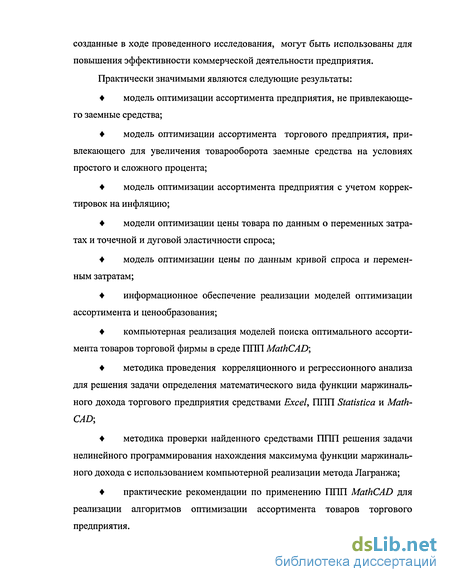 созданные в ходе проведенного исследования, могут быть использованы для повышения эффективности коммерческой деятельности предприятия.

Практически значимыми являются следующие результаты:

♦ модель оптимизации ассортимента предприятия, не привлекающего заемные средства;

♦ модель оптимизации ассортимента торгового предприятия, привлекающего для увеличения товарооборота заемные средства на условиях простого и сложного процента;

♦ модель оптимизации ассортимента предприятия с учетом корректировок на инфляцию;

♦ модели оптимизации цены товара по данным о переменных затратах и точечной и дуговой эластичности спроса;

♦ модель оптимизации цены по данным кривой спроса и переменным затратам;

♦ информационное обеспечение реализации моделей оптимизации ассортимента и ценообразования;

♦ компьютерная реализация моделей поиска оптимального ассортимента товаров торговой фирмы в среде ППП MathCAD;

♦ методика проведения корреляционного и регрессионного анализа для решения задачи определения математического вида функции маржинального дохода торгового предприятия средствами Excel, ППП Statistica и MathCAD;

♦ методика проверки найденного средствами ППП решения задачи нелинейного программирования нахождения максимума функции маржинального дохода с использованием компьютерной реализации метода Лагранжа;

♦ практические рекомендации по применению ППП MathCAD для реализации алгоритмов оптимизации ассортимента товаров торгового предприятия.

dsLib.net
библиотека диссертаций